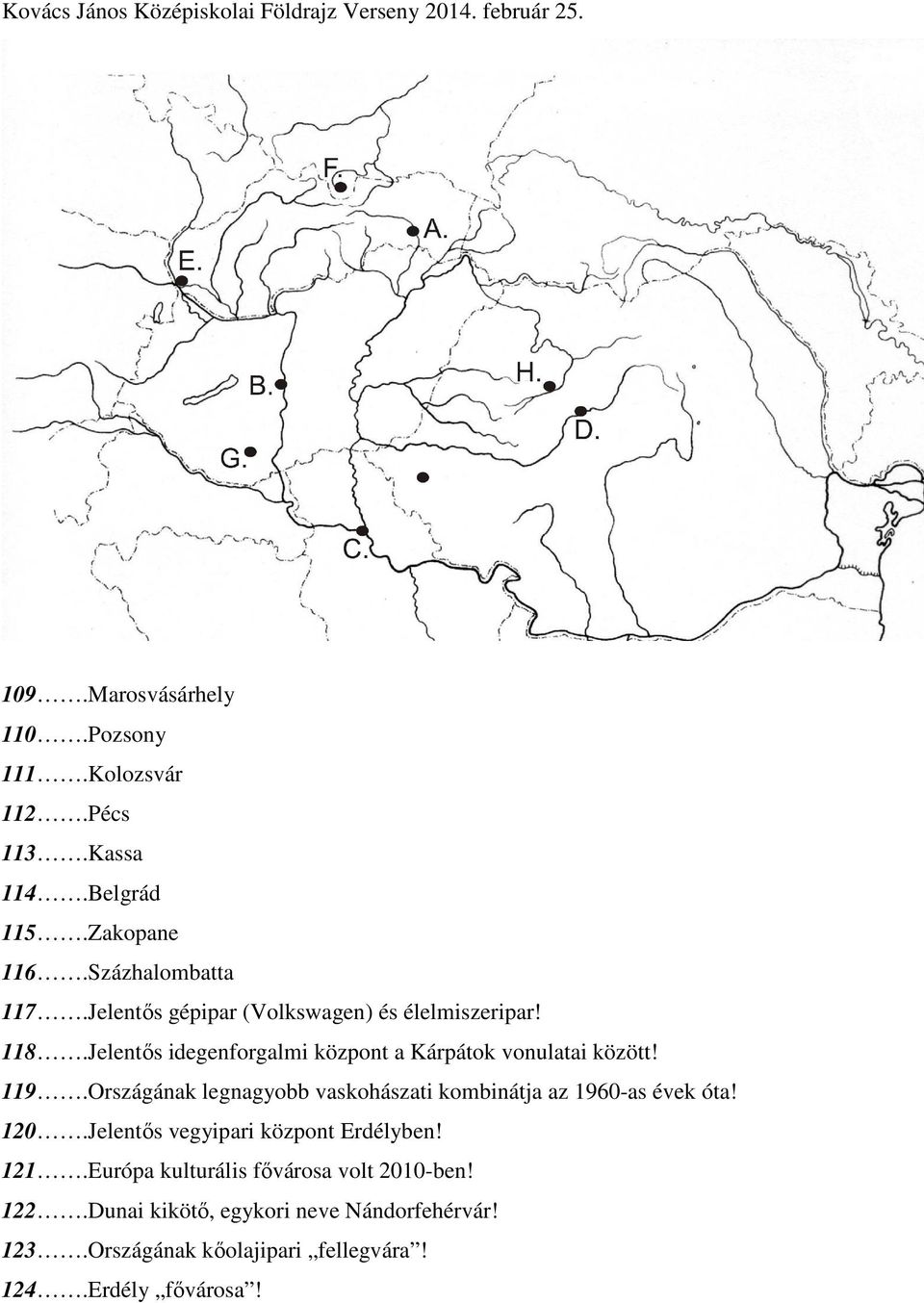 Kovács János Középiskolai Földrajz Verseny 2014. február 25.

F.
A.
E.
B.
H.
D.
G.
C.

109…….Marosvásárhely
110…….Pozsony
111…….Kolozsvár
112…….Pécs
113…….Kassa
114…….Belgrád
115…….Zakopane
116…….Százhalombatta
117…….Jelentős gépipar (Volkswagen) és élelmiszeripar!
118…….Jelentős idegenforgalmi központ a Kárpátok vonulatai között!
119…….Országának legnagyobb vaskohászati kombinátja az 1960-as évek óta!
120…….Jelentős vegyipari központ Erdélyben!
121…….Európa kulturális fővárosa volt 2010-ben!
122…….Dunai kikötő, egykori neve Nándorfehérvár!
123…….Országának kőolajipari „fellegvára”!
124…….Erdély „fővárosa”!